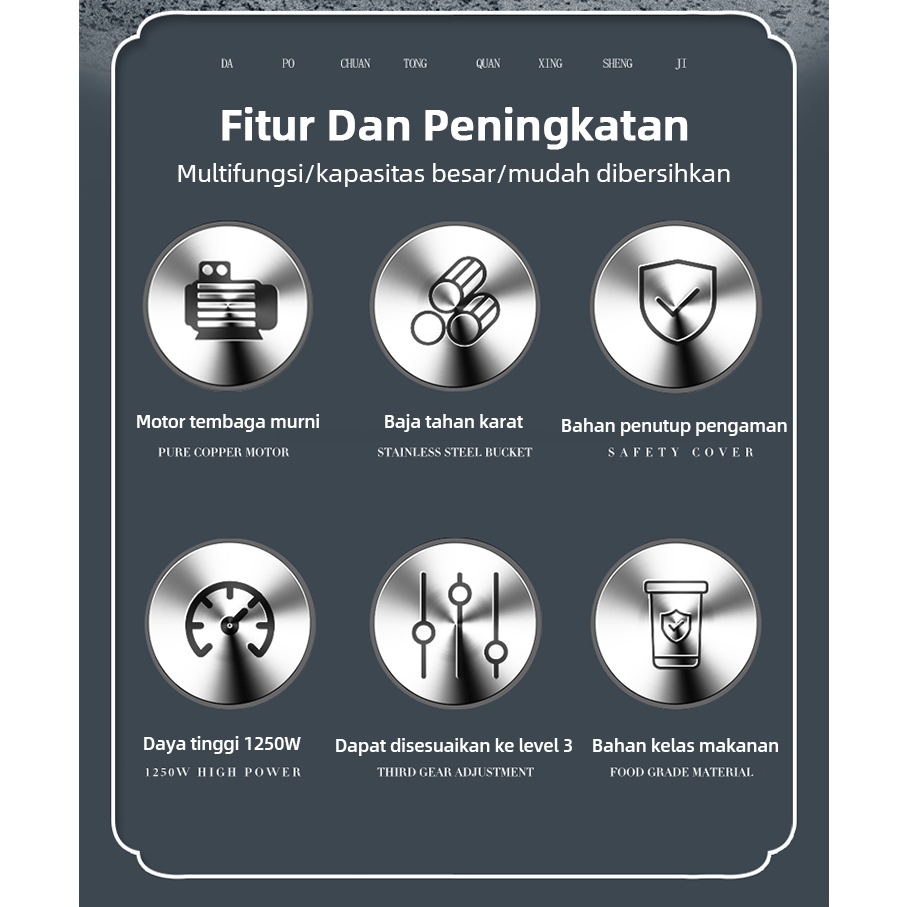 DA PO CHUAN TONG QUAN XING SHENG JI

Fitur Dan Peningkatan

Multifungsi/kapasitas besar/mudah dibersihkan

Motor tembaga murni
PURE COPPER MOTOR

Baja tahan karat
STAINLESS STEEL BUCKET

Bahan penutup pengaman
SAFETY COVER

Daya tinggi 1250W
1250W HIGH POWER

Dapat disesuaikan ke level 3
THIRD GEAR ADJUSTMENT

Bahan kelas makanan
FOOD GRADE MATERIAL